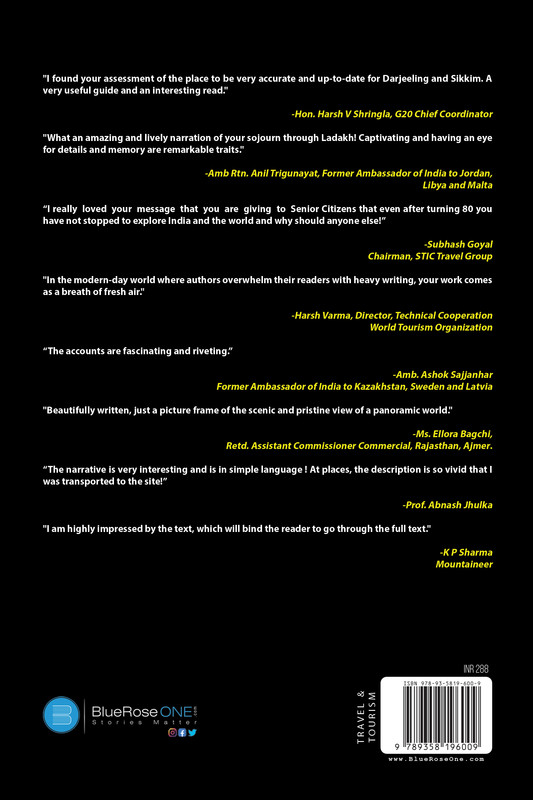 "I found your assessment of the place to be very accurate and up-to-date for Darjeeling and Sikkim. A very useful guide and an interesting read."

-Hon. Harsh V Shringla, G20 Chief Coordinator

"What an amazing and lively narration of your sojourn through Ladakh! Captivating and having an eye for details and memory are remarkable traits."

-Amb Rtn. Anil Trigunayat, Former Ambassador of India to Jordan, Libya and Malta

"I really loved your message that you are giving to Senior Citizens that even after turning 80 you have not stopped to explore India and the world and why should anyone else!"

-Subhash Goyal
Chairman, STIC Travel Group

"In the modern-day world where authors overwhelm their readers with heavy writing, your work comes as a breath of fresh air."

-Harsh Varma, Director, Technical Cooperation
World Tourism Organization

"The accounts are fascinating and riveting."

-Amb. Ashok Sajjanhar
Former Ambassador of India to Kazakhstan, Sweden and Latvia

"Beautifully written, just a picture frame of the scenic and pristine view of a panoramic world."

-Ms. Ellora Bagchi,
Retd. Assistant Commissioner Commercial, Rajasthan, Ajmer.

"The narrative is very interesting and is in simple language ! At places, the description is so vivid that I was transported to the site!"

-Prof. Abnash Jhulka

"I am highly impressed by the text, which will bind the reader to go through the full text."

-K P Sharma
Mountaineer

BlueRose ONE .com
Stories Matter

TRAVEL & TOURISM

INR 288

ISBN 978-93-5819-600-9

9 789358 196009

www.BlueRoseOne.com